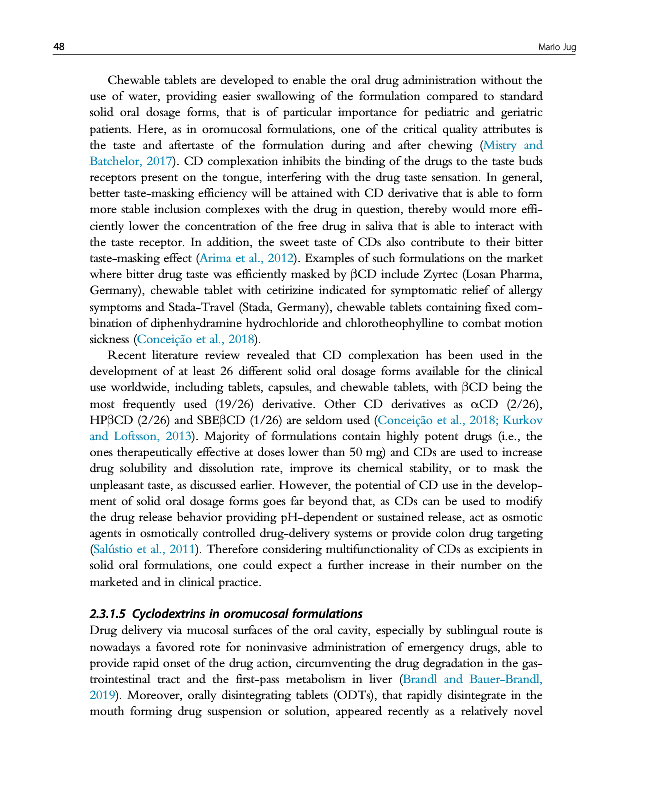 48 Mario Jug

Chewable tablets are developed to enable the oral drug administration without the use of water, providing easier swallowing of the formulation compared to standard solid oral dosage forms, that is of particular importance for pediatric and geriatric patients. Here, as in oromucosal formulations, one of the critical quality attributes is the taste and aftertaste of the formulation during and after chewing (Mistry and Batchelor, 2017). CD complexation inhibits the binding of the drugs to the taste buds receptors present on the tongue, interfering with the drug taste sensation. In general, better taste-masking efficiency will be attained with CD derivative that is able to form more stable inclusion complexes with the drug in question, thereby would more efficiently lower the concentration of the free drug in saliva that is able to interact with the taste receptor. In addition, the sweet taste of CDs also contribute to their bitter taste-masking effect (Arima et al., 2012). Examples of such formulations on the market where bitter drug taste was efficiently masked by βCD include Zyrtec (Losan Pharma, Germany), chewable tablet with cetirizine indicated for symptomatic relief of allergy symptoms and Stada-Travel (Stada, Germany), chewable tablets containing fixed combination of diphenhydramine hydrochloride and chlorotheophylline to combat motion sickness (Conceição et al., 2018).

Recent literature review revealed that CD complexation has been used in the development of at least 26 different solid oral dosage forms available for the clinical use worldwide, including tablets, capsules, and chewable tablets, with βCD being the most frequently used (19/26) derivative. Other CD derivatives as αCD (2/26), HPβCD (2/26) and SBEβCD (1/26) are seldom used (Conceição et al., 2018; Kurkov and Loftsson, 2013). Majority of formulations contain highly potent drugs (i.e., the ones therapeutically effective at doses lower than 50 mg) and CDs are used to increase drug solubility and dissolution rate, improve its chemical stability, or to mask the unpleasant taste, as discussed earlier. However, the potential of CD use in the development of solid oral dosage forms goes far beyond that, as CDs can be used to modify the drug release behavior providing pH-dependent or sustained release, act as osmotic agents in osmotically controlled drug-delivery systems or provide colon drug targeting (Salústio et al., 2011). Therefore considering multifunctionality of CDs as excipients in solid oral formulations, one could expect a further increase in their number on the marketed and in clinical practice.

2.3.1.5 Cyclodextrins in oromucosal formulations

Drug delivery via mucosal surfaces of the oral cavity, especially by sublingual route is nowadays a favored rote for noninvasive administration of emergency drugs, able to provide rapid onset of the drug action, circumventing the drug degradation in the gastrointestinal tract and the first-pass metabolism in liver (Brandl and Bauer-Brandl, 2019). Moreover, orally disintegrating tablets (ODTs), that rapidly disintegrate in the mouth forming drug suspension or solution, appeared recently as a relatively novel